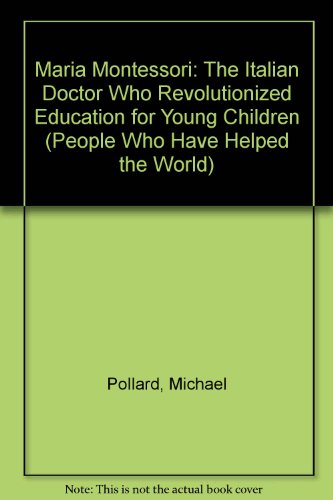 Maria Montessori: The Italian Doctor Who Revolutionized Education for Young Children (People Who Have Helped the World)

Pollard, Michael

Note: This is not the actual book cover